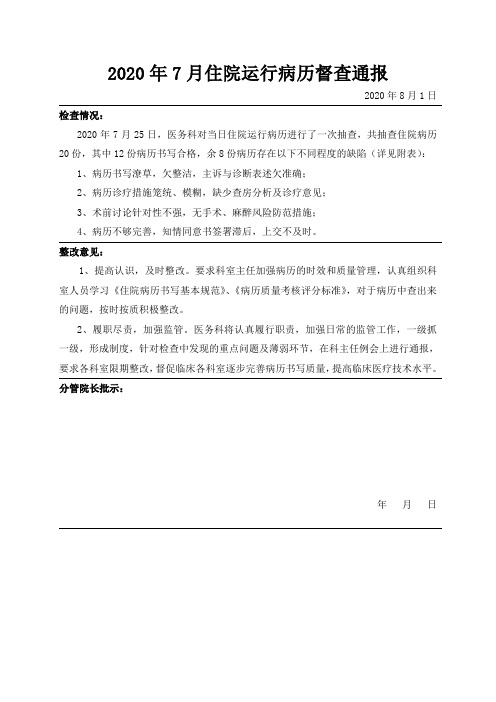 2020 年 7 月住院运行病历督查通报

2020 年 8 月 1 日

检查情况：

2020 年 7 月 25 日，医务科对当日住院运行病历进行了一次抽查，共抽查住院病历 20 份，其中 12 份病历书写合格，余 8 份病历存在以下不同程度的缺陷（详见附表）：

1、病历书写潦草，欠整洁，主诉与诊断表述欠准确；

2、病历诊疗措施笼统、模糊，缺少查房分析及诊疗意见；

3、术前讨论针对性不强，无手术、麻醉风险防范措施；

4、病历不够完善，知情同意书签署滞后，上交不及时。

整改意见：

1、提高认识，及时整改。要求科室主任加强病历的时效和质量管理，认真组织科室人员学习《住院病历书写基本规范》、《病历质量考核评分标准》，对于病历中查出来的问题，按时按质积极整改。

2、履职尽责，加强监管。医务科将认真履行职责，加强日常的监管工作，一级抓一级，形成制度，针对检查中发现的重点问题及薄弱环节，在科主任例会上进行通报，要求各科室限期整改，督促临床各科室逐步完善病历书写质量，提高临床医疗技术水平。

分管院长批示：

年 月 日